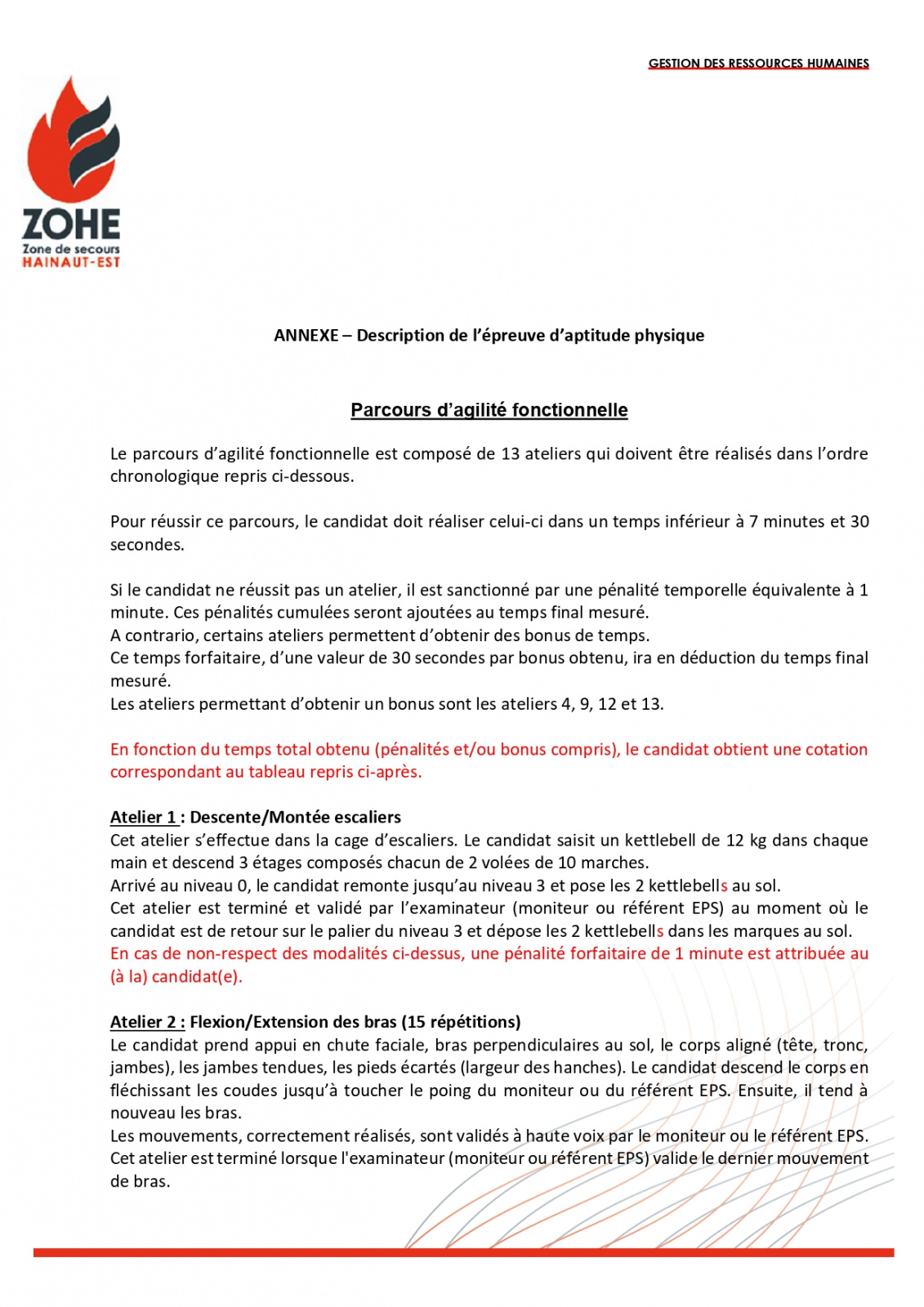 GESTION DES RESSOURCES HUMAINES

ZOHE
Zone de secours
HAINAUT-EST

ANNEXE – Description de l'épreuve d'aptitude physique

Parcours d'agilité fonctionnelle

Le parcours d'agilité fonctionnelle est composé de 13 ateliers qui doivent être réalisés dans l'ordre chronologique repris ci-dessous.

Pour réussir ce parcours, le candidat doit réaliser celui-ci dans un temps inférieur à 7 minutes et 30 secondes.

Si le candidat ne réussit pas un atelier, il est sanctionné par une pénalité temporelle équivalente à 1 minute. Ces pénalités cumulées seront ajoutées au temps final mesuré.
A contrario, certains ateliers permettent d'obtenir des bonus de temps.
Ce temps forfaitaire, d'une valeur de 30 secondes par bonus obtenu, ira en déduction du temps final mesuré.
Les ateliers permettant d'obtenir un bonus sont les ateliers 4, 9, 12 et 13.

En fonction du temps total obtenu (pénalités et/ou bonus compris), le candidat obtient une cotation correspondant au tableau repris ci-après.

Atelier 1 : Descente/Montée escaliers
Cet atelier s'effectue dans la cage d'escaliers. Le candidat saisit un kettlebell de 12 kg dans chaque main et descend 3 étages composés chacun de 2 volées de 10 marches.
Arrivé au niveau 0, le candidat remonte jusqu'au niveau 3 et pose les 2 kettlebells au sol.
Cet atelier est terminé et validé par l'examinateur (moniteur ou référent EPS) au moment où le candidat est de retour sur le palier du niveau 3 et dépose les 2 kettlebells dans les marques au sol.
En cas de non-respect des modalités ci-dessus, une pénalité forfaitaire de 1 minute est attribuée au (à la) candidat(e).

Atelier 2 : Flexion/Extension des bras (15 répétitions)
Le candidat prend appui en chute faciale, bras perpendiculaires au sol, le corps aligné (tête, tronc, jambes), les jambes tendues, les pieds écartés (largeur des hanches). Le candidat descend le corps en fléchissant les coudes jusqu'à toucher le poing du moniteur ou du référent EPS. Ensuite, il tend à nouveau les bras.
Les mouvements, correctement réalisés, sont validés à haute voix par le moniteur ou le référent EPS.
Cet atelier est terminé lorsque l'examinateur (moniteur ou référent EPS) valide le dernier mouvement de bras.